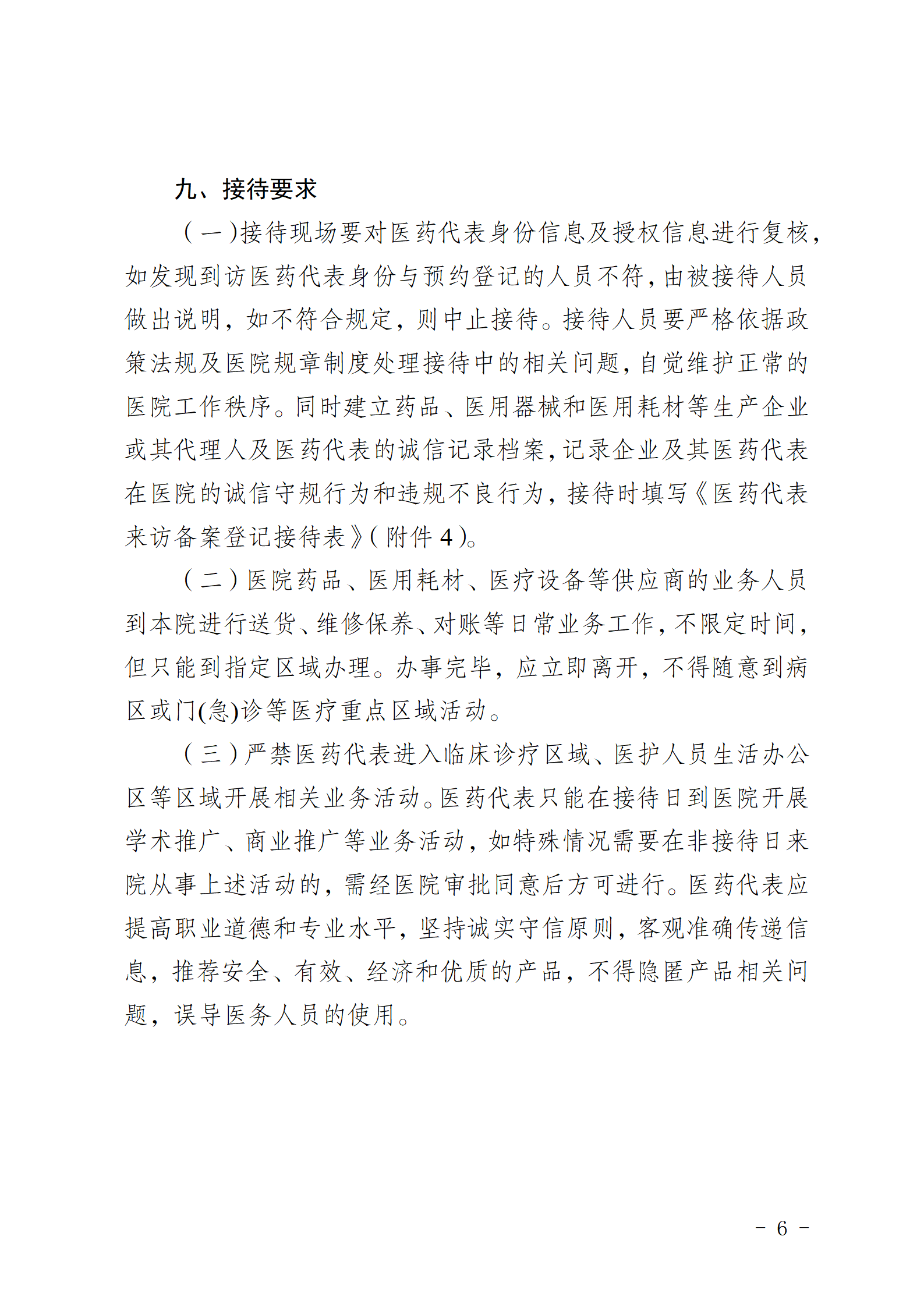 九、接待要求

（一）接待现场要对医药代表身份信息及授权信息进行复核，如发现到访医药代表身份与预约登记的人员不符，由被接待人员做出说明，如不符合规定，则中止接待。接待人员要严格依据政策法规及医院规章制度处理接待中的相关问题，自觉维护正常的医院工作秩序。同时建立药品、医用器械和医用耗材等生产企业或其代理人及医药代表的诚信记录档案，记录企业及其医药代表在医院的诚信守规行为和违规不良行为，接待时填写《医药代表来访备案登记接待表》（附件 4）。

（二）医院药品、医用耗材、医疗设备等供应商的业务人员到本院进行送货、维修保养、对账等日常业务工作，不限定时间，但只能到指定区域办理。办事完毕，应立即离开，不得随意到病区或门(急)诊等医疗重点区域活动。

（三）严禁医药代表进入临床诊疗区域、医护人员生活办公区等区域开展相关业务活动。医药代表只能在接待日到医院开展学术推广、商业推广等业务活动，如特殊情况需要在非接待日来院从事上述活动的，需经医院审批同意后方可进行。医药代表应提高职业道德和专业水平，坚持诚实守信原则，客观准确传递信息，推荐安全、有效、经济和优质的产品，不得隐匿产品相关问题，误导医务人员的使用。

－ 6 －